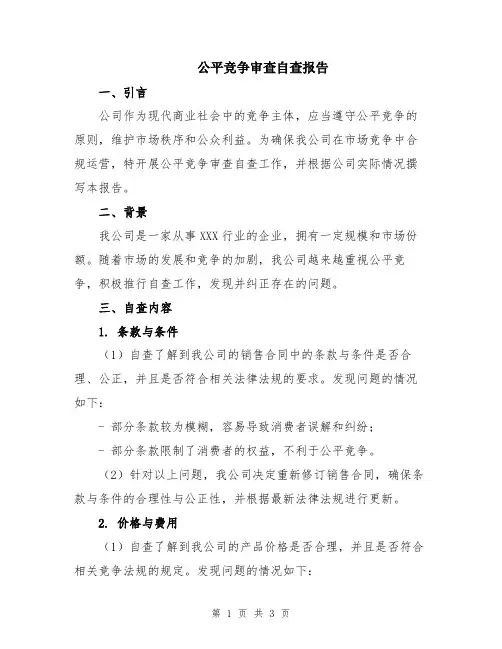 公平竞争审查自查报告

一、引言

公司作为现代商业社会中的竞争主体，应当遵守公平竞争的原则，维护市场秩序和公众利益。为确保我公司在市场竞争中合规运营，特开展公平竞争审查自查工作，并根据公司实际情况撰写本报告。

二、背景

我公司是一家从事 XXX 行业的企业，拥有一定规模和市场份额。随着市场的发展和竞争的加剧，我公司越来越重视公平竞争，积极推行自查工作，发现并纠正存在的问题。

三、自查内容

1. 条款与条件

（1）自查了解到我公司的销售合同中的条款与条件是否合理、公正，并且是否符合相关法律法规的要求。发现问题的情况如下：

- 部分条款较为模糊，容易导致消费者误解和纠纷；

- 部分条款限制了消费者的权益，不利于公平竞争。

（2）针对以上问题，我公司决定重新修订销售合同，确保条款与条件的合理性与公正性，并根据最新法律法规进行更新。

2. 价格与费用

（1）自查了解到我公司的产品价格是否合理，并且是否符合相关竞争法规的规定。发现问题的情况如下：

第 1 页 共 3 页